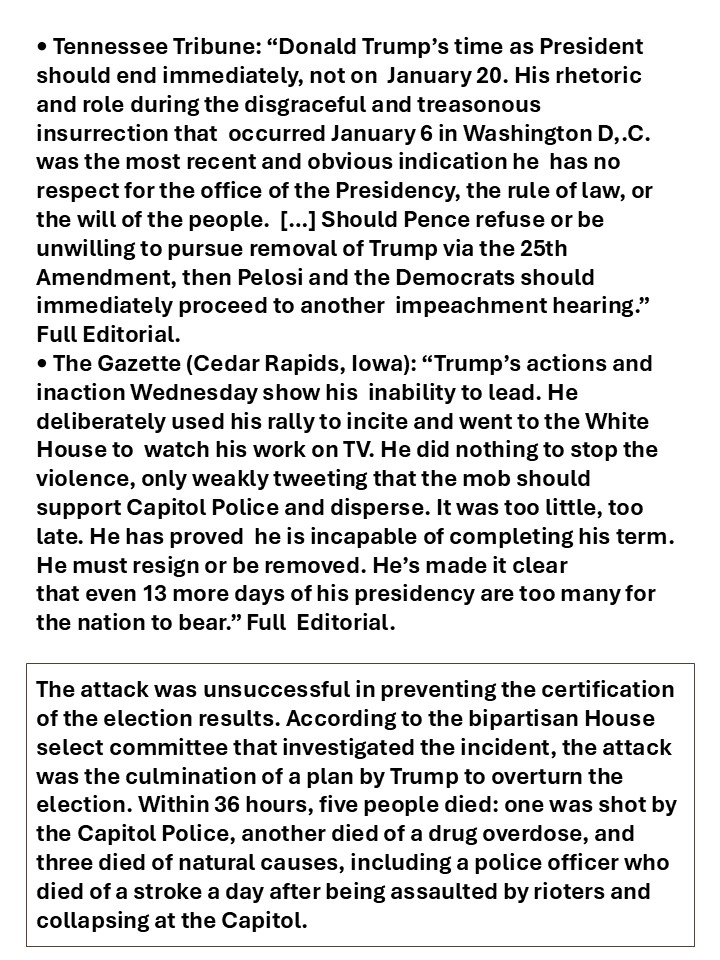 • Tennessee Tribune: “Donald Trump’s time as President should end immediately, not on January 20. His rhetoric and role during the disgraceful and treasonous insurrection that occurred January 6 in Washington D,.C. was the most recent and obvious indication he has no respect for the office of the Presidency, the rule of law, or the will of the people. […] Should Pence refuse or be unwilling to pursue removal of Trump via the 25th Amendment, then Pelosi and the Democrats should immediately proceed to another impeachment hearing.” Full Editorial.
• The Gazette (Cedar Rapids, Iowa): “Trump’s actions and inaction Wednesday show his inability to lead. He deliberately used his rally to incite and went to the White House to watch his work on TV. He did nothing to stop the violence, only weakly tweeting that the mob should support Capitol Police and disperse. It was too little, too late. He has proved he is incapable of completing his term. He must resign or be removed. He’s made it clear that even 13 more days of his presidency are too many for the nation to bear.” Full Editorial.

The attack was unsuccessful in preventing the certification of the election results. According to the bipartisan House select committee that investigated the incident, the attack was the culmination of a plan by Trump to overturn the election. Within 36 hours, five people died: one was shot by the Capitol Police, another died of a drug overdose, and three died of natural causes, including a police officer who died of a stroke a day after being assaulted by rioters and collapsing at the Capitol.